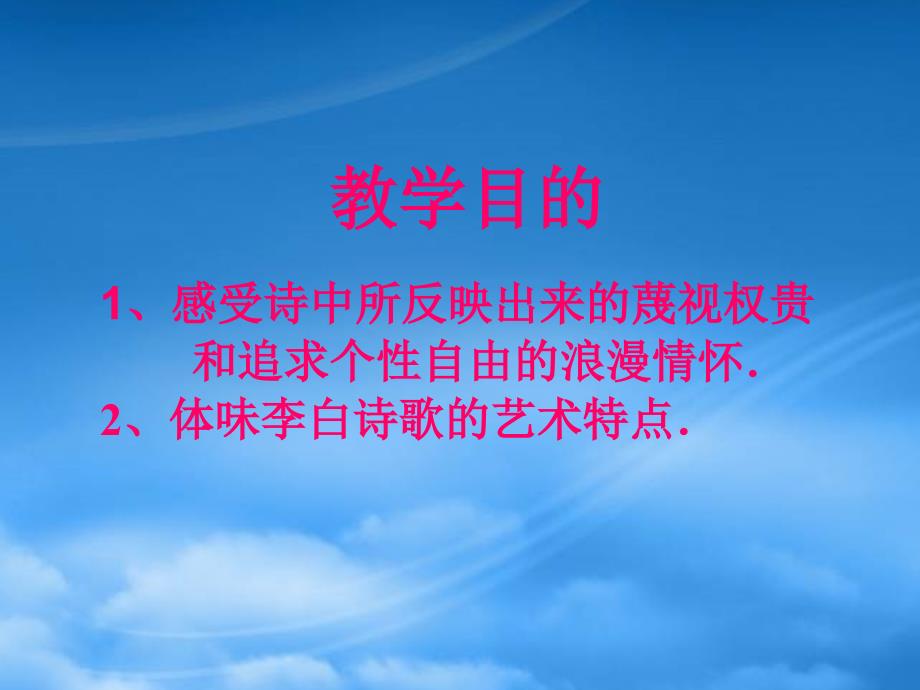 教学目的

1、感受诗中所反映出来的蔑视权贵和追求个性自由的浪漫情怀.
2、体味李白诗歌的艺术特点.